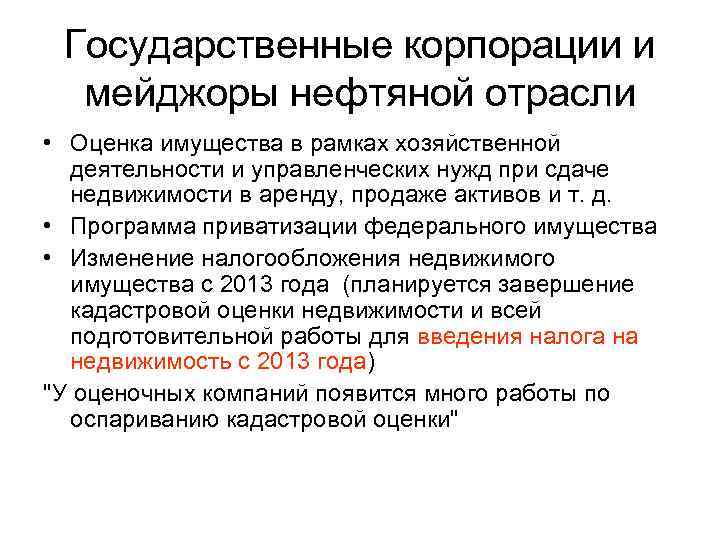 Государственные корпорации и мейджоры нефтяной отрасли

• Оценка имущества в рамках хозяйственной деятельности и управленческих нужд при сдаче недвижимости в аренду, продаже активов и т. д.

• Программа приватизации федерального имущества

• Изменение налогообложения недвижимого имущества с 2013 года (планируется завершение кадастровой оценки недвижимости и всей подготовительной работы для введения налога на недвижимость с 2013 года)

"У оценочных компаний появится много работы по оспариванию кадастровой оценки"